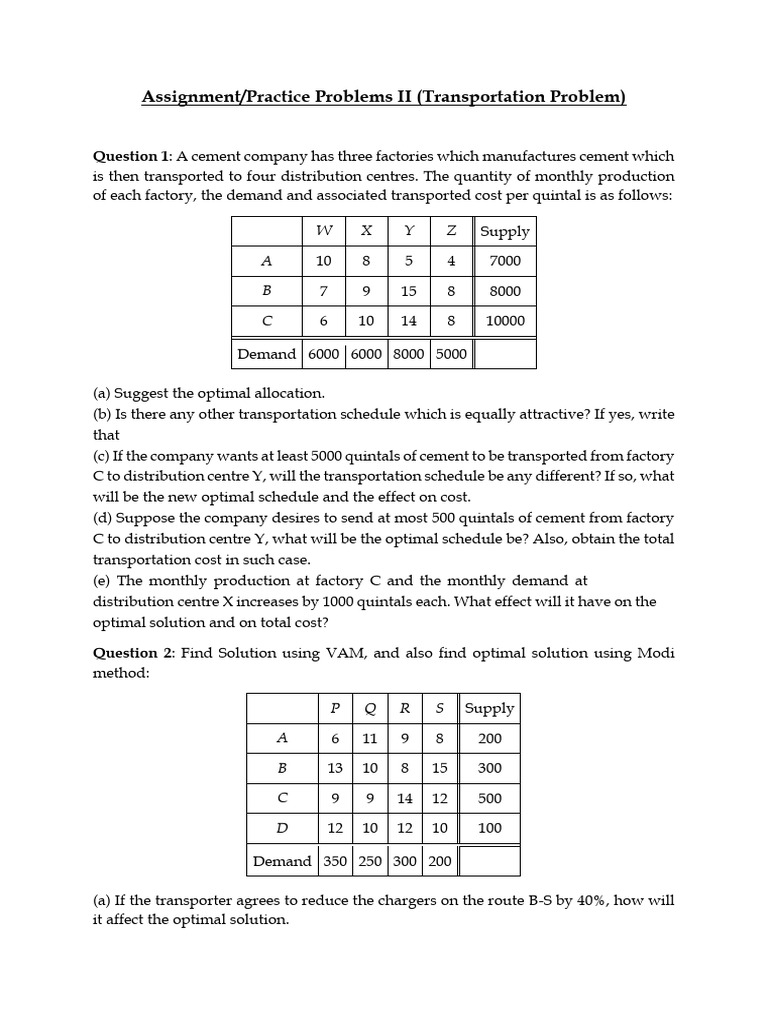 Assignment/Practice Problems II (Transportation Problem)

Question 1: A cement company has three factories which manufactures cement which is then transported to four distribution centres. The quantity of monthly production of each factory, the demand and associated transported cost per quintal is as follows:

| | W | X | Y | Z | Supply |
|---|---|---|---|---|---|
| A | 10 | 8 | 5 | 4 | 7000 |
| B | 7 | 9 | 15 | 8 | 8000 |
| C | 6 | 10 | 14 | 8 | 10000 |
| Demand | 6000 | 6000 | 8000 | 5000 | |

(a) Suggest the optimal allocation.
(b) Is there any other transportation schedule which is equally attractive? If yes, write that
(c) If the company wants at least 5000 quintals of cement to be transported from factory C to distribution centre Y, will the transportation schedule be any different? If so, what will be the new optimal schedule and the effect on cost.
(d) Suppose the company desires to send at most 500 quintals of cement from factory C to distribution centre Y, what will be the optimal schedule be? Also, obtain the total transportation cost in such case.
(e) The monthly production at factory C and the monthly demand at distribution centre X increases by 1000 quintals each. What effect will it have on the optimal solution and on total cost?

Question 2: Find Solution using VAM, and also find optimal solution using Modi method:

| | P | Q | R | S | Supply |
|---|---|---|---|---|---|
| A | 6 | 11 | 9 | 8 | 200 |
| B | 13 | 10 | 8 | 15 | 300 |
| C | 9 | 9 | 14 | 12 | 500 |
| D | 12 | 10 | 12 | 10 | 100 |
| Demand | 350 | 250 | 300 | 200 | |

(a) If the transporter agrees to reduce the chargers on the route B-S by 40%, how will it affect the optimal solution.